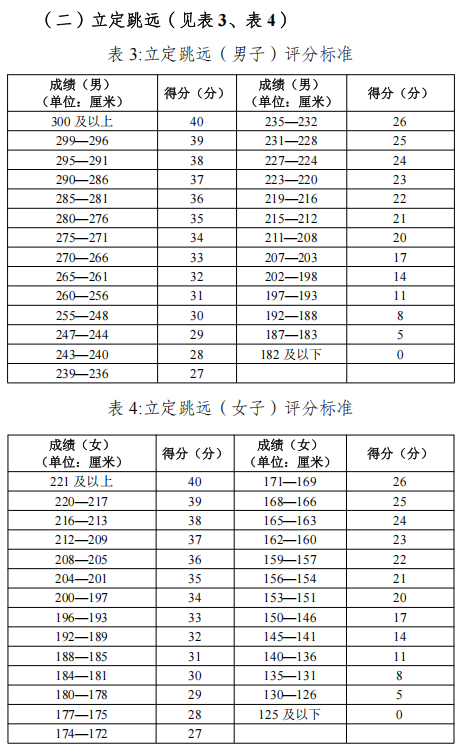 （二）立定跳远（见表 3、表 4）

表 3:立定跳远（男子）评分标准

| 成绩（男）（单位：厘米） | 得分（分） | 成绩（男）（单位：厘米） | 得分（分） |
|---|---|---|---|
| 300 及以上 | 40 | 235—232 | 26 |
| 299—296 | 39 | 231—228 | 25 |
| 295—291 | 38 | 227—224 | 24 |
| 290—286 | 37 | 223—220 | 23 |
| 285—281 | 36 | 219—216 | 22 |
| 280—276 | 35 | 215—212 | 21 |
| 275—271 | 34 | 211—208 | 20 |
| 270—266 | 33 | 207—203 | 17 |
| 265—261 | 32 | 202—198 | 14 |
| 260—256 | 31 | 197—193 | 11 |
| 255—248 | 30 | 192—188 | 8 |
| 247—244 | 29 | 187—183 | 5 |
| 243—240 | 28 | 182 及以下 | 0 |
| 239—236 | 27 | | |

表 4:立定跳远（女子）评分标准

| 成绩（女）（单位：厘米） | 得分（分） | 成绩（女）（单位：厘米） | 得分（分） |
|---|---|---|---|
| 221 及以上 | 40 | 171—169 | 26 |
| 220—217 | 39 | 168—166 | 25 |
| 216—213 | 38 | 165—163 | 24 |
| 212—209 | 37 | 162—160 | 23 |
| 208—205 | 36 | 159—157 | 22 |
| 204—201 | 35 | 156—154 | 21 |
| 200—197 | 34 | 153—151 | 20 |
| 196—193 | 33 | 150—146 | 17 |
| 192—189 | 32 | 145—141 | 14 |
| 188—185 | 31 | 140—136 | 11 |
| 184—181 | 30 | 135—131 | 8 |
| 180—178 | 29 | 130—126 | 5 |
| 177—175 | 28 | 125 及以下 | 0 |
| 174—172 | 27 | | |